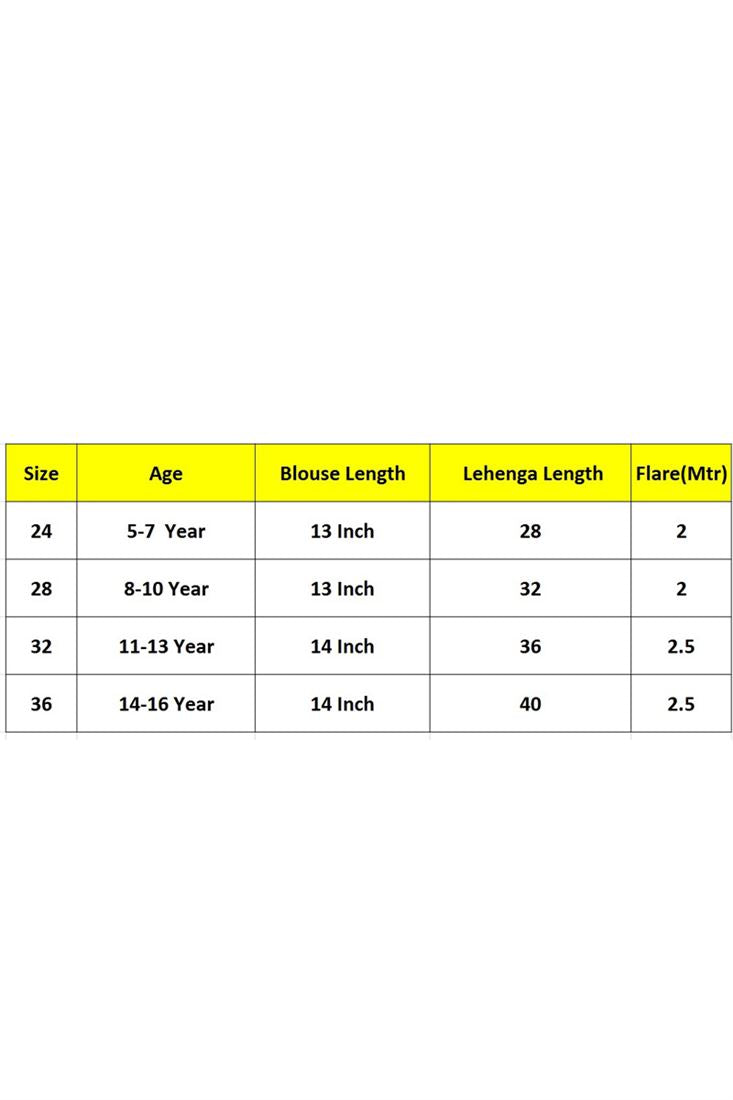 | Size | Age | Blouse Length | Lehenga Length | Flare(Mtr) |
|---|---|---|---|---|
| 24 | 5-7 Year | 13 Inch | 28 | 2 |
| 28 | 8-10 Year | 13 Inch | 32 | 2 |
| 32 | 11-13 Year | 14 Inch | 36 | 2.5 |
| 36 | 14-16 Year | 14 Inch | 40 | 2.5 |